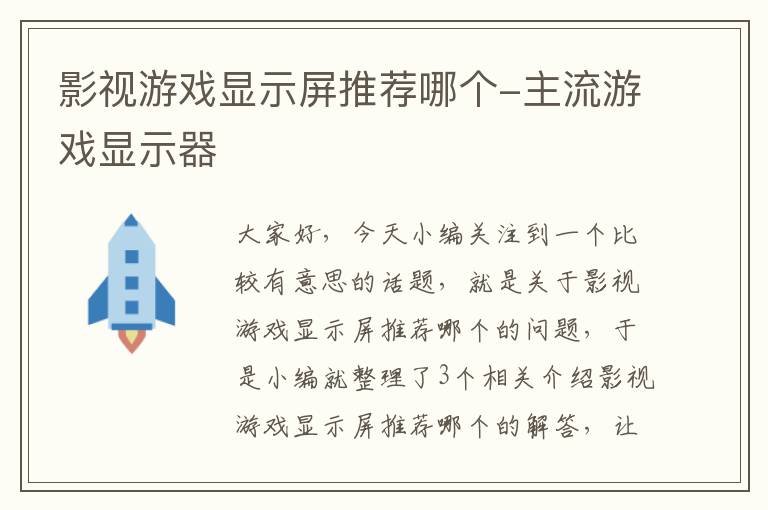 影视游戏显示屏推荐哪个-主流游戏显示器

大家好，今天小编关注到一个比较有意思的话题，就是关于影视游戏显示屏推荐哪个的问题，于是小编就整理了3个相关介绍影视游戏显示屏推荐哪个的解答，让